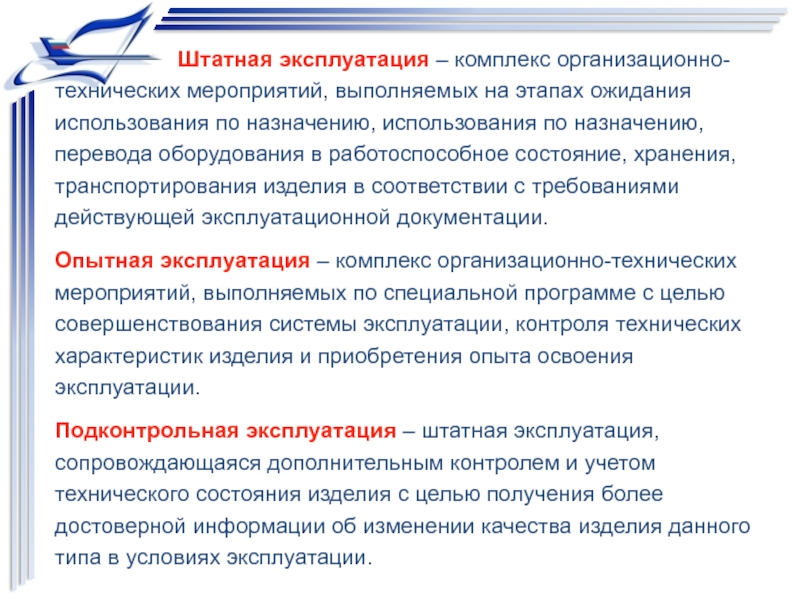 Штатная эксплуатация – комплекс организационно-технических мероприятий, выполняемых на этапах ожидания использования по назначению, использования по назначению, перевода оборудования в работоспособное состояние, хранения, транспортирования изделия в соответствии с требованиями действующей эксплуатационной документации.

Опытная эксплуатация – комплекс организационно-технических мероприятий, выполняемых по специальной программе с целью совершенствования системы эксплуатации, контроля технических характеристик изделия и приобретения опыта освоения эксплуатации.

Подконтрольная эксплуатация – штатная эксплуатация, сопровождающаяся дополнительным контролем и учетом технического состояния изделия с целью получения более достоверной информации об изменении качества изделия данного типа в условиях эксплуатации.